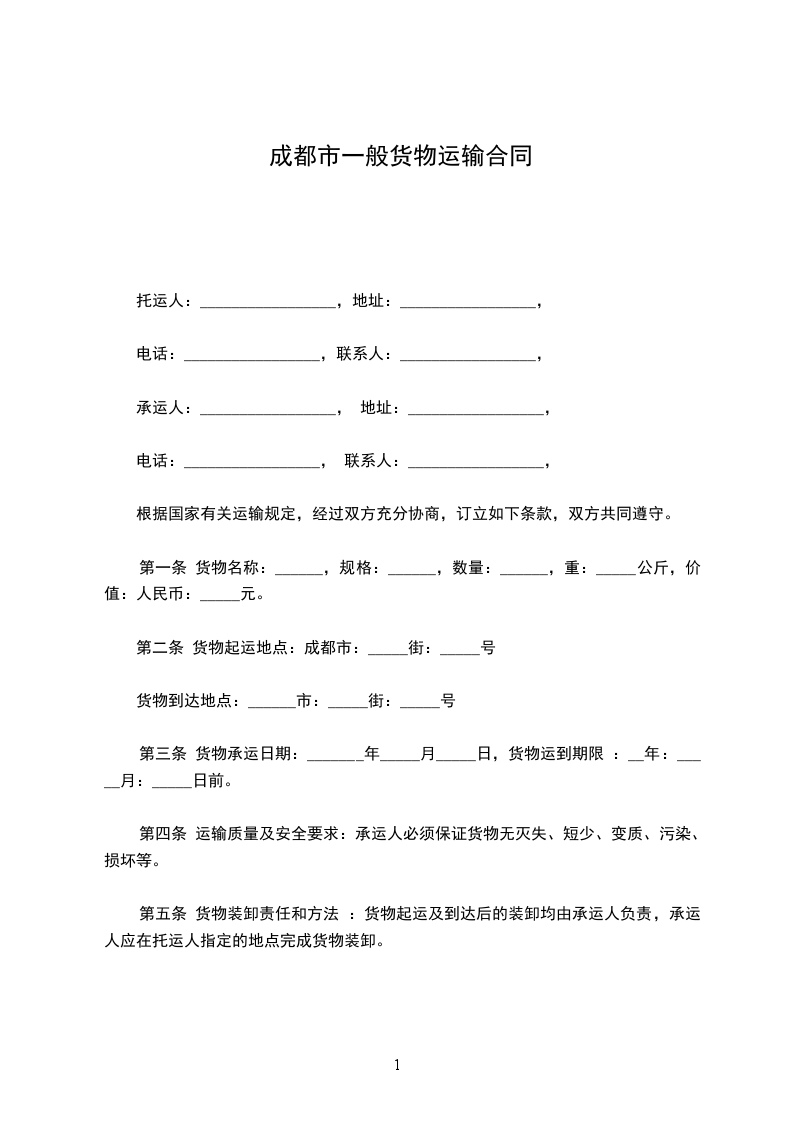 成都市一般货物运输合同

托运人：_________________，地址：_________________，

电话：_________________，联系人：_________________，

承运人：_________________， 地址：_________________，

电话：_________________， 联系人：_________________，

根据国家有关运输规定，经过双方充分协商，订立如下条款，双方共同遵守。

第一条 货物名称：______，规格：______，数量：______，重：_____公斤，价值：人民币：_____元。

第二条 货物起运地点：成都市：_____街：_____号

货物到达地点：______市：_____街：_____号

第三条 货物承运日期：_______年_____月_____日，货物运到期限 ：__年：_____月：_____日前。

第四条 运输质量及安全要求：承运人必须保证货物无灭失、短少、变质、污染、损坏等。

第五条 货物装卸责任和方法 ：货物起运及到达后的装卸均由承运人负责，承运人应在托运人指定的地点完成货物装卸。

1